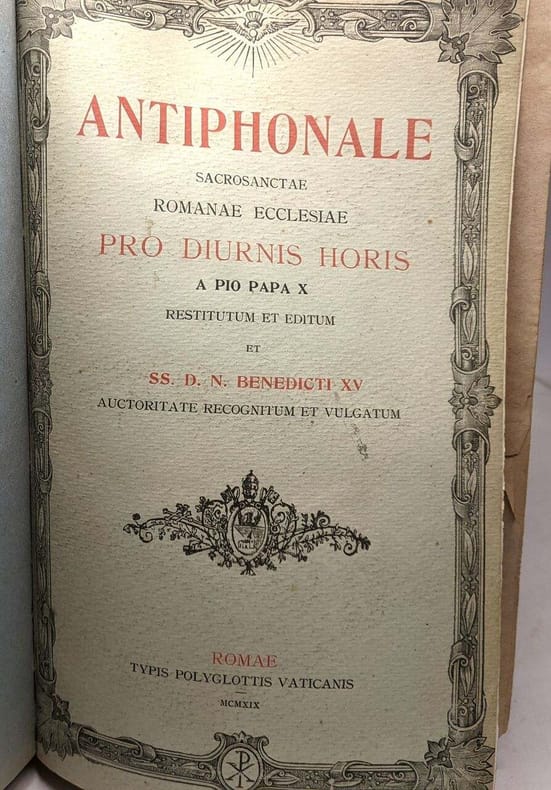 ANTIPHONALE

SACROSANCTAE
ROMANAE ECCLESIAE
PRO DIURNIS HORIS
A PIO PAPA X
RESTITUTUM ET EDITUM
ET
SS. D. N. BENEDICTI XV
AUCTORITATE RECOGNITUM ET VULGATUM

ROMAE
TYPIS POLYGLOTTIS VATICANIS
MCMXIX